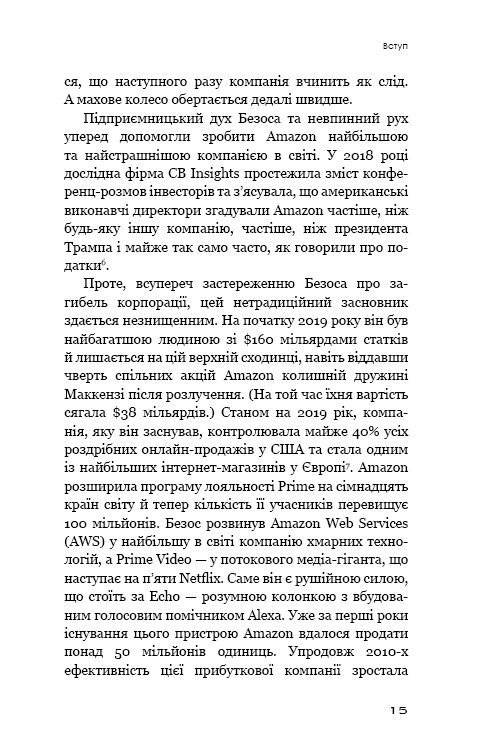 Вступ

ся, що наступного разу компанія вчинить як слід. А махове колесо обертається дедалі швидше.

Підприємницький дух Безоса та невпинний рух уперед допомогли зробити Amazon найбільшою та найстрашнішою компанією в світі. У 2018 році дослідна фірма CB Insights простежила зміст конференц-розмов інвесторів та з'ясувала, що американські виконавчі директори згадували Amazon частіше, ніж будь-яку іншу компанію, частіше, ніж президента Трампа і майже так само часто, як говорили про податки$^6$.

Проте, всупереч застереженню Безоса про загибель корпорації, цей нетрадиційний засновник здається незнищенним. На початку 2019 року він був найбагатшою людиною зі $160 мільярдами статків й лишається на цій верхній сходинці, навіть віддавши чверть спільних акцій Amazon колишній дружині Маккензі після розлучення. (На той час їхня вартість сягала $38 мільярдів.) Станом на 2019 рік, компанія, яку він заснував, контролювала майже 40% усіх роздрібних онлайн-продажів у США та стала одним із найбільших інтернет-магазинів у Європі$^7$. Amazon розширила програму лояльності Prime на сімнадцять країн світу й тепер кількість її учасників перевищує 100 мільйонів. Безос розвинув Amazon Web Services (AWS) у найбільшу в світі компанію хмарних технологій, а Prime Video — у потокового медіа-гіганта, що наступає на п'яти Netflix. Саме він є рушійною силою, що стоїть за Echo — розумною колонкою з вбудованим голосовим помічником Alexa. Уже за перші роки існування цього пристрою Amazon вдалося продати понад 50 мільйонів одиниць. Упродовж 2010-х ефективність цієї прибуткової компанії зростала

15